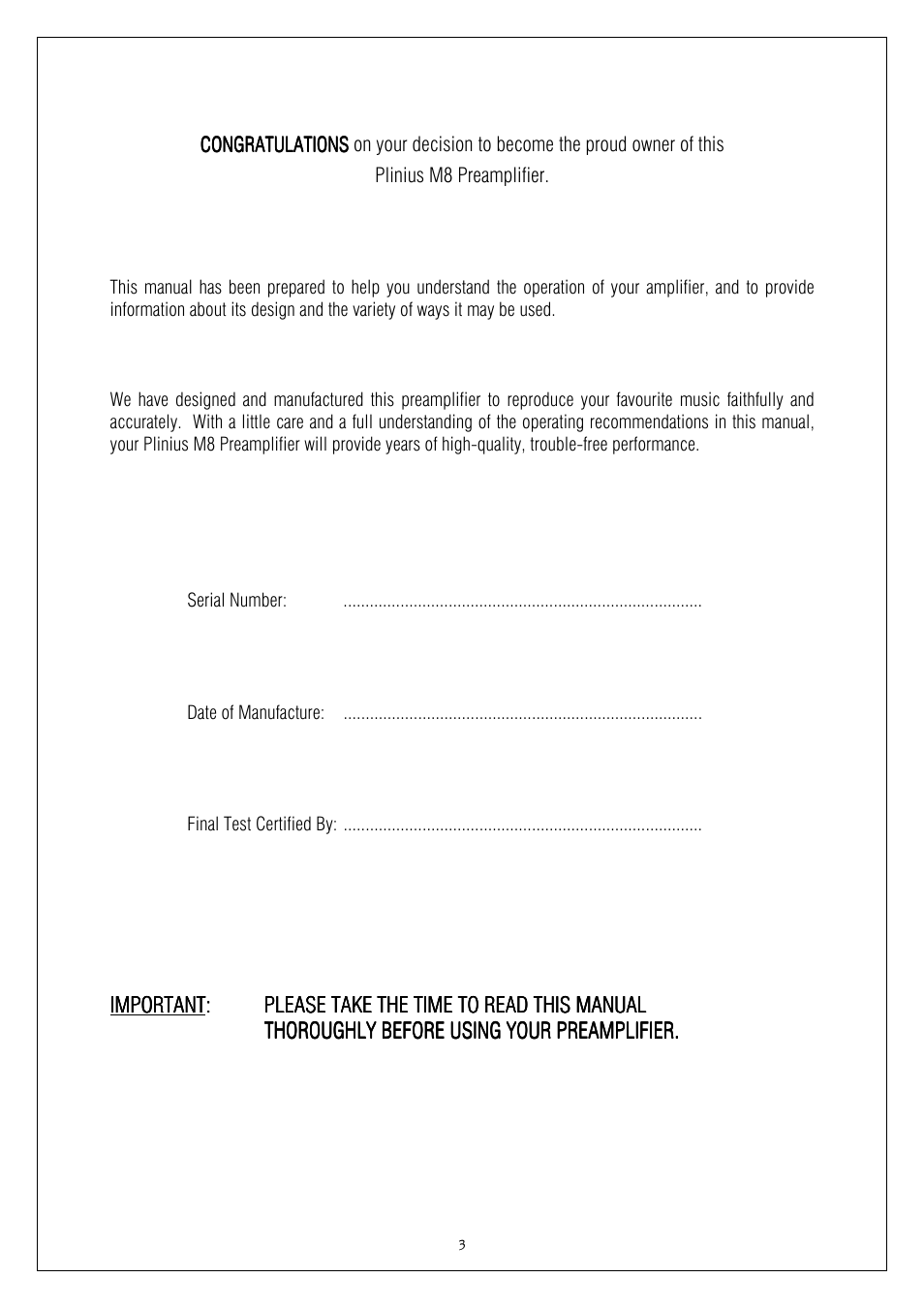 CONGRATULATIONS on your decision to become the proud owner of this Plinius M8 Preamplifier.

This manual has been prepared to help you understand the operation of your amplifier, and to provide information about its design and the variety of ways it may be used.

We have designed and manufactured this preamplifier to reproduce your favourite music faithfully and accurately. With a little care and a full understanding of the operating recommendations in this manual, your Plinius M8 Preamplifier will provide years of high-quality, trouble-free performance.

Serial Number: ..................................................................................

Date of Manufacture: ..................................................................................

Final Test Certified By: ..................................................................................

IMPORTANT: PLEASE TAKE THE TIME TO READ THIS MANUAL THOROUGHLY BEFORE USING YOUR PREAMPLIFIER.

3